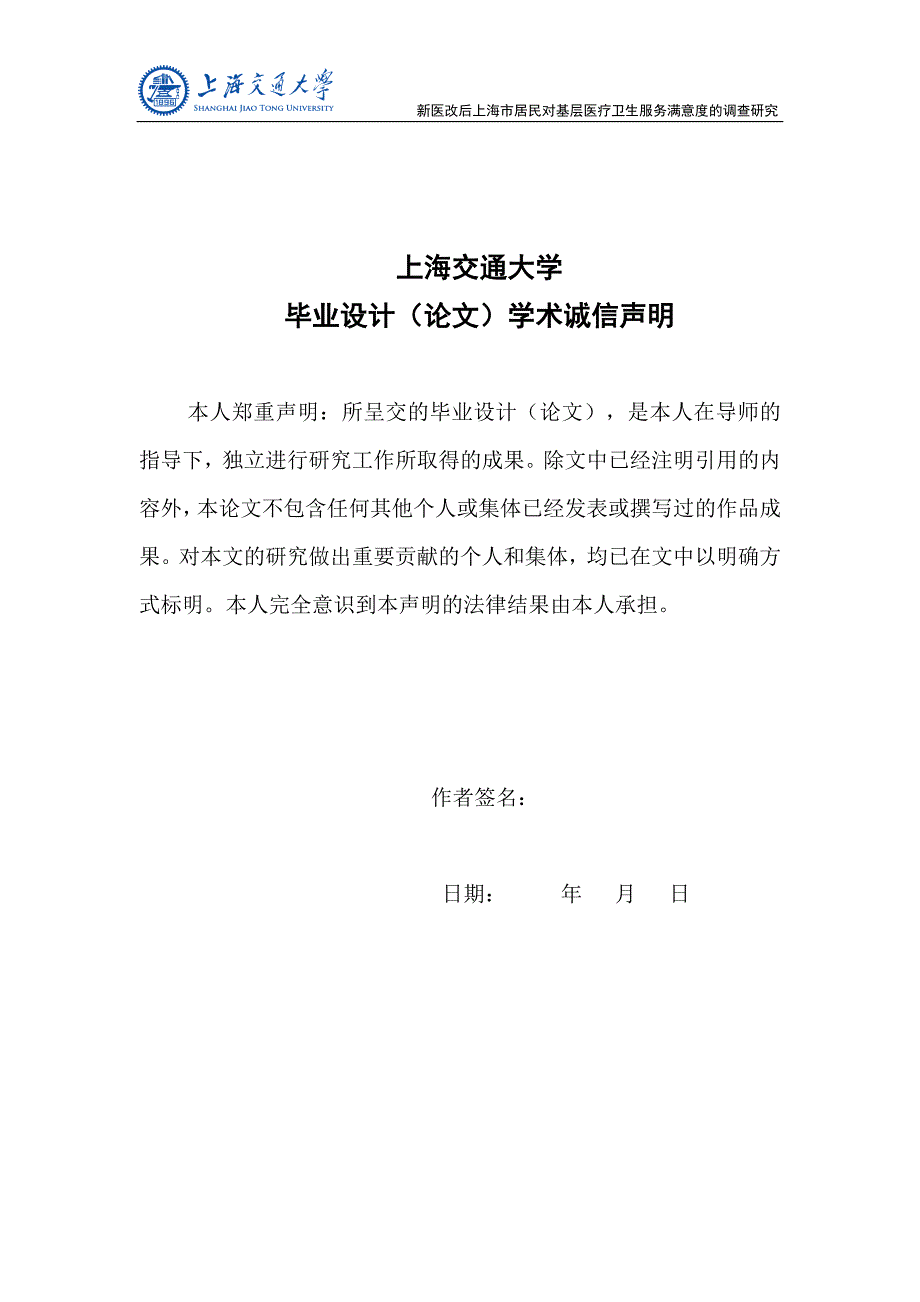 上海交通大学
SHANGHAI JIAO TONG UNIVERSITY

新医改后上海市居民对基层医疗卫生服务满意度的调查研究

上海交通大学
毕业设计（论文）学术诚信声明

本人郑重声明：所呈交的毕业设计（论文），是本人在导师的指导下，独立进行研究工作所取得的成果。除文中已经注明引用的内容外，本论文不包含任何其他个人或集体已经发表或撰写过的作品成果。对本文的研究做出重要贡献的个人和集体，均已在文中以明确方式标明。本人完全意识到本声明的法律结果由本人承担。

作者签名：

日期： 年 月 日